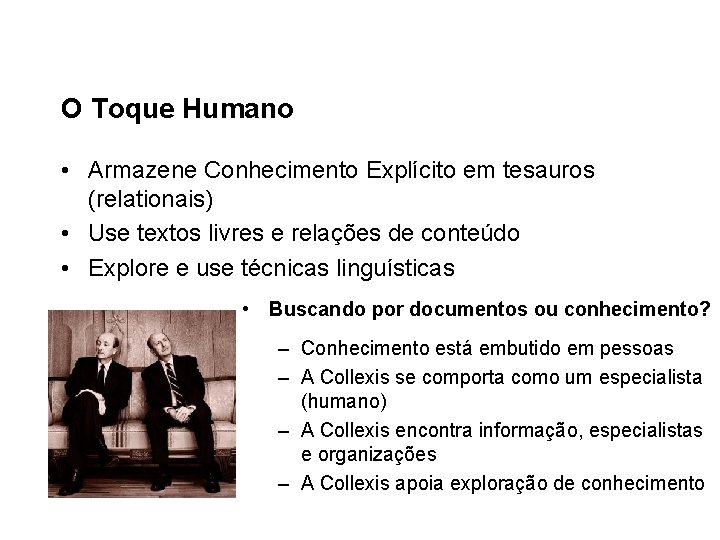 O Toque Humano

• Armazene Conhecimento Explícito em tesauros (relationais)
• Use textos livres e relações de conteúdo
• Explore e use técnicas linguísticas

• Buscando por documentos ou conhecimento?
– Conhecimento está embutido em pessoas
– A Collexis se comporta como um especialista (humano)
– A Collexis encontra informação, especialistas e organizações
– A Collexis apoia exploração de conhecimento